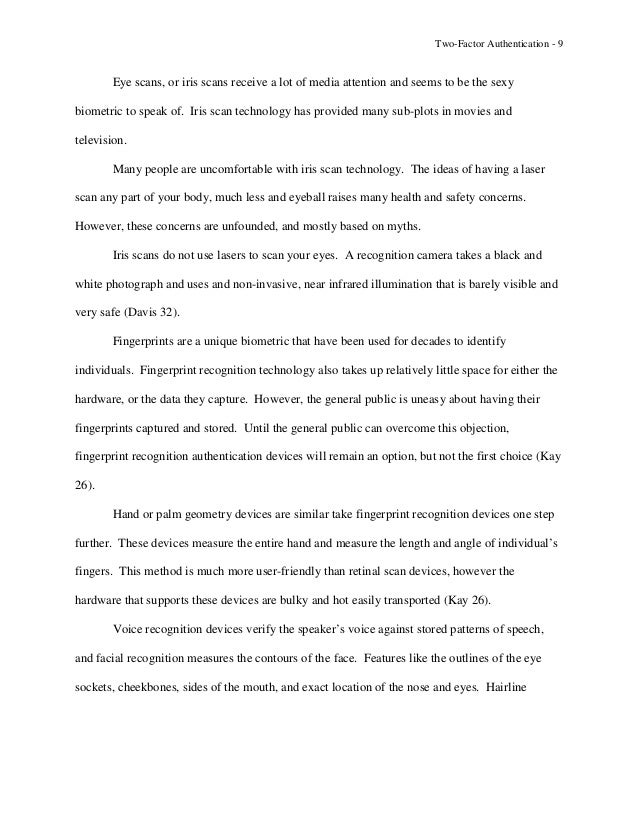 Two-Factor Authentication - 9

Eye scans, or iris scans receive a lot of media attention and seems to be the sexy biometric to speak of. Iris scan technology has provided many sub-plots in movies and television.

Many people are uncomfortable with iris scan technology. The ideas of having a laser scan any part of your body, much less and eyeball raises many health and safety concerns. However, these concerns are unfounded, and mostly based on myths.

Iris scans do not use lasers to scan your eyes. A recognition camera takes a black and white photograph and uses and non-invasive, near infrared illumination that is barely visible and very safe (Davis 32).

Fingerprints are a unique biometric that have been used for decades to identify individuals. Fingerprint recognition technology also takes up relatively little space for either the hardware, or the data they capture. However, the general public is uneasy about having their fingerprints captured and stored. Until the general public can overcome this objection, fingerprint recognition authentication devices will remain an option, but not the first choice (Kay 26).

Hand or palm geometry devices are similar take fingerprint recognition devices one step further. These devices measure the entire hand and measure the length and angle of individual's fingers. This method is much more user-friendly than retinal scan devices, however the hardware that supports these devices are bulky and hot easily transported (Kay 26).

Voice recognition devices verify the speaker's voice against stored patterns of speech, and facial recognition measures the contours of the face. Features like the outlines of the eye sockets, cheekbones, sides of the mouth, and exact location of the nose and eyes. Hairline